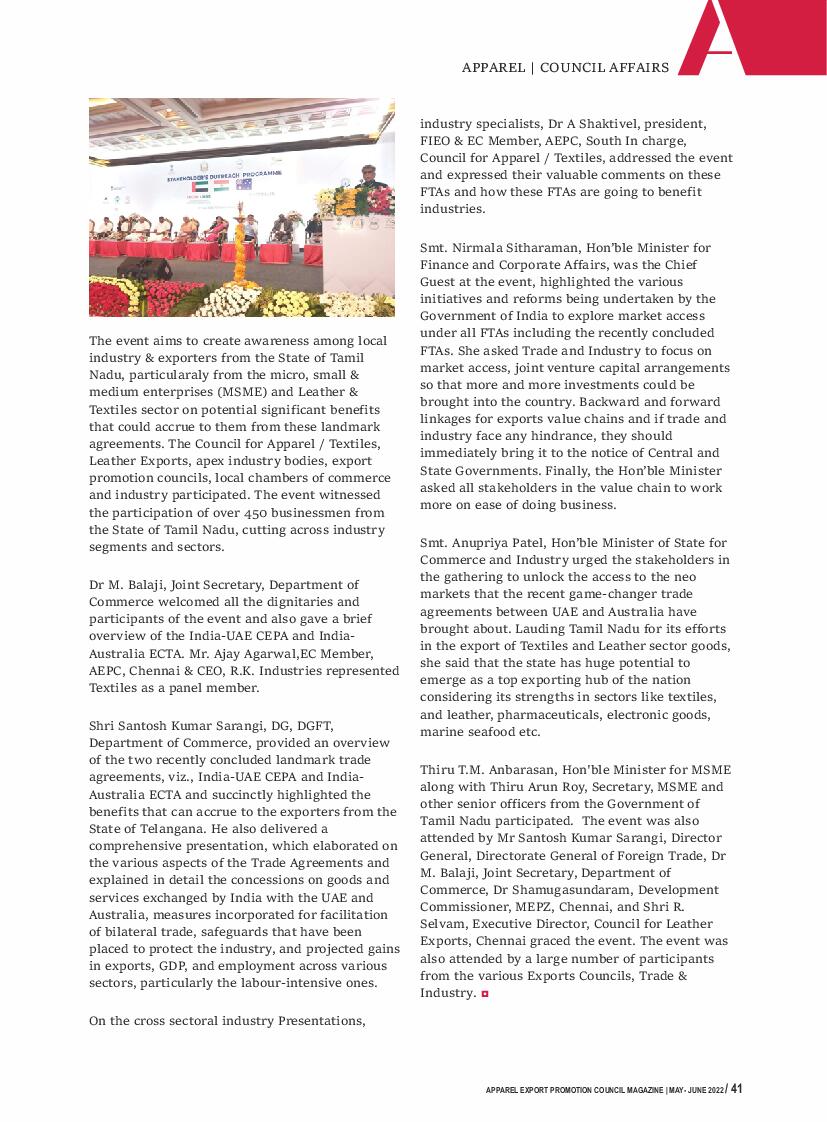 APPAREL | COUNCIL AFFAIRS

STAKEHOLDER'S OUTREACH PROGRAMME

The event aims to create awareness among local industry & exporters from the State of Tamil Nadu, particularaly from the micro, small & medium enterprises (MSME) and Leather & Textiles sector on potential significant benefits that could accrue to them from these landmark agreements. The Council for Apparel / Textiles, Leather Exports, apex industry bodies, export promotion councils, local chambers of commerce and industry participated. The event witnessed the participation of over 450 businessmen from the State of Tamil Nadu, cutting across industry segments and sectors.

Dr M. Balaji, Joint Secretary, Department of Commerce welcomed all the dignitaries and participants of the event and also gave a brief overview of the India-UAE CEPA and India-Australia ECTA. Mr. Ajay Agarwal,EC Member, AEPC, Chennai & CEO, R.K. Industries represented Textiles as a panel member.

Shri Santosh Kumar Sarangi, DG, DGFT, Department of Commerce, provided an overview of the two recently concluded landmark trade agreements, viz., India-UAE CEPA and India-Australia ECTA and succinctly highlighted the benefits that can accrue to the exporters from the State of Telangana. He also delivered a comprehensive presentation, which elaborated on the various aspects of the Trade Agreements and explained in detail the concessions on goods and services exchanged by India with the UAE and Australia, measures incorporated for facilitation of bilateral trade, safeguards that have been placed to protect the industry, and projected gains in exports, GDP, and employment across various sectors, particularly the labour-intensive ones.

On the cross sectoral industry Presentations, industry specialists, Dr A Shaktivel, president, FIEO & EC Member, AEPC, South In charge, Council for Apparel / Textiles, addressed the event and expressed their valuable comments on these FTAs and how these FTAs are going to benefit industries.

Smt. Nirmala Sitharaman, Hon'ble Minister for Finance and Corporate Affairs, was the Chief Guest at the event, highlighted the various initiatives and reforms being undertaken by the Government of India to explore market access under all FTAs including the recently concluded FTAs. She asked Trade and Industry to focus on market access, joint venture capital arrangements so that more and more investments could be brought into the country. Backward and forward linkages for exports value chains and if trade and industry face any hindrance, they should immediately bring it to the notice of Central and State Governments. Finally, the Hon'ble Minister asked all stakeholders in the value chain to work more on ease of doing business.

Smt. Anupriya Patel, Hon'ble Minister of State for Commerce and Industry urged the stakeholders in the gathering to unlock the access to the neo markets that the recent game-changer trade agreements between UAE and Australia have brought about. Lauding Tamil Nadu for its efforts in the export of Textiles and Leather sector goods, she said that the state has huge potential to emerge as a top exporting hub of the nation considering its strengths in sectors like textiles, and leather, pharmaceuticals, electronic goods, marine seafood etc.

Thiru T.M. Anbarasan, Hon'ble Minister for MSME along with Thiru Arun Roy, Secretary, MSME and other senior officers from the Government of Tamil Nadu participated. The event was also attended by Mr Santosh Kumar Sarangi, Director General, Directorate General of Foreign Trade, Dr M. Balaji, Joint Secretary, Department of Commerce, Dr Shamugasundaram, Development Commissioner, MEPZ, Chennai, and Shri R. Selvam, Executive Director, Council for Leather Exports, Chennai graced the event. The event was also attended by a large number of participants from the various Exports Councils, Trade & Industry.

APPAREL EXPORT PROMOTION COUNCIL MAGAZINE | MAY- JUNE 2022 / 41